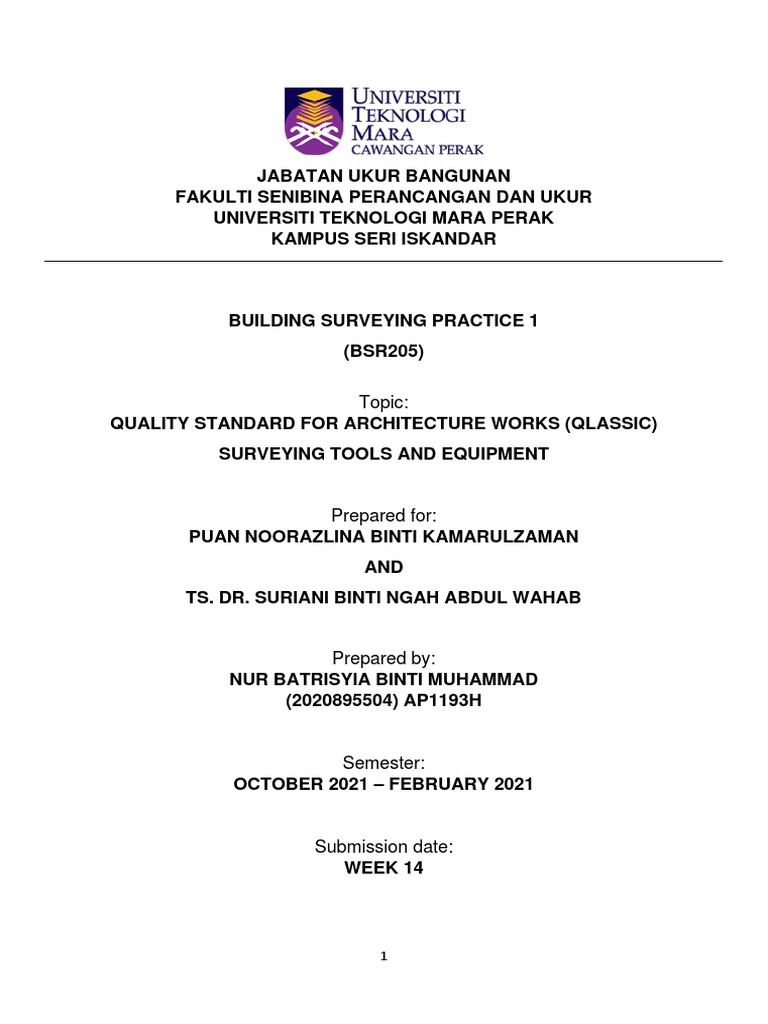 UNIVERSITI
TEKNOLOGI
MARA
CAWANGAN PERAK

JABATAN UKUR BANGUNAN
FAKULTI SENIBINA PERANCANGAN DAN UKUR
UNIVERSITI TEKNOLOGI MARA PERAK
KAMPUS SERI ISKANDAR

BUILDING SURVEYING PRACTICE 1
(BSR205)

Topic:
QUALITY STANDARD FOR ARCHITECTURE WORKS (QLASSIC)
SURVEYING TOOLS AND EQUIPMENT

Prepared for:
PUAN NOORAZLINA BINTI KAMARULZAMAN
AND
TS. DR. SURIANI BINTI NGAH ABDUL WAHAB

Prepared by:
NUR BATRISYIA BINTI MUHAMMAD
(2020895504) AP1193H

Semester:
OCTOBER 2021 – FEBRUARY 2021

Submission date:
WEEK 14

1